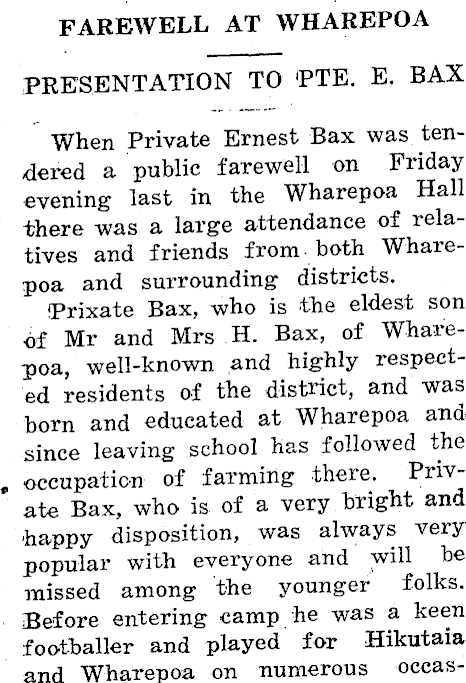 FAREWELL AT WHAREPOA

PRESENTATION TO PTE. E. BAX

When Private Ernest Bax was tendered a public farewell on Friday evening last in the Wharepoa Hall there was a large attendance of relatives and friends from both Wharepoa and surrounding districts.

Prixate Bax, who is the eldest son of Mr and Mrs H. Bax, of Wharepoa, well-known and highly respected residents of the district, and was born and educated at Wharepoa and since leaving school has followed the occupation of farming there. Private Bax, who is of a very bright and happy disposition, was always very popular with everyone and will be missed among the younger folks. Before entering camp he was a keen footballer and played for Hikutaia and Wharepoa on numerous occas-